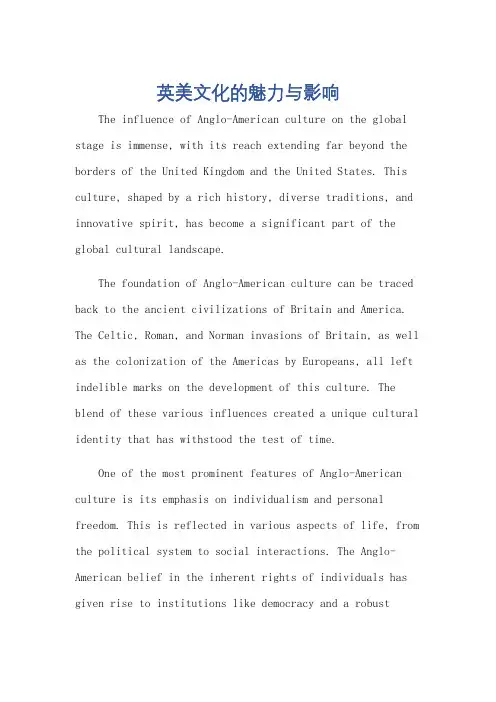 英美文化的魅力与影响

The influence of Anglo-American culture on the global stage is immense, with its reach extending far beyond the borders of the United Kingdom and the United States. This culture, shaped by a rich history, diverse traditions, and innovative spirit, has become a significant part of the global cultural landscape.

The foundation of Anglo-American culture can be traced back to the ancient civilizations of Britain and America. The Celtic, Roman, and Norman invasions of Britain, as well as the colonization of the Americas by Europeans, all left indelible marks on the development of this culture. The blend of these various influences created a unique cultural identity that has withstood the test of time.

One of the most prominent features of Anglo-American culture is its emphasis on individualism and personal freedom. This is reflected in various aspects of life, from the political system to social interactions. The Anglo-American belief in the inherent rights of individuals has given rise to institutions like democracy and a robust